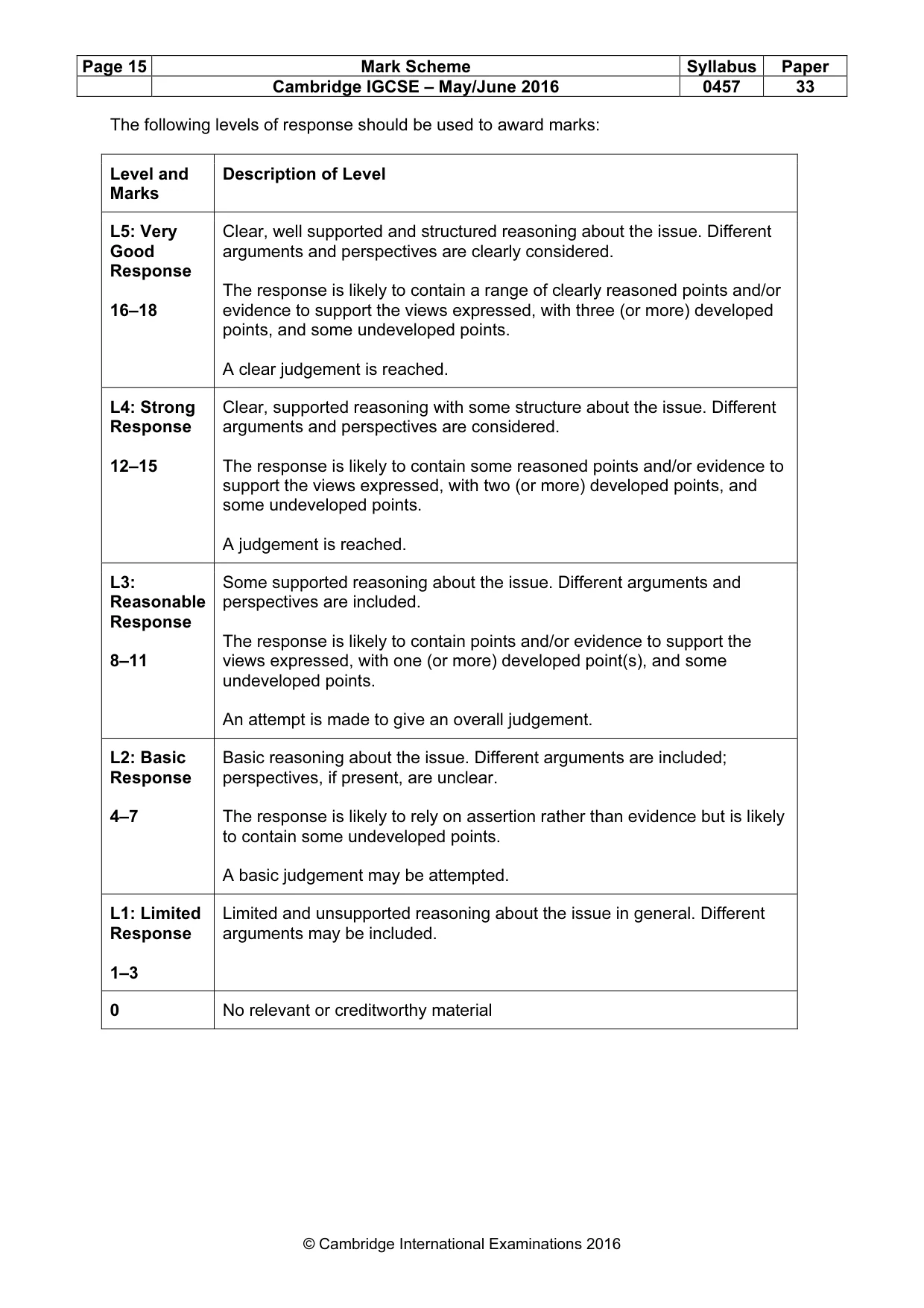 | Page 15 | Mark Scheme | Syllabus | Paper |
|---|---|---|---|
| | Cambridge IGCSE – May/June 2016 | 0457 | 33 |

The following levels of response should be used to award marks:

| Level and Marks | Description of Level |
|---|---|
| L5: Very Good Response 16–18 | Clear, well supported and structured reasoning about the issue. Different arguments and perspectives are clearly considered. The response is likely to contain a range of clearly reasoned points and/or evidence to support the views expressed, with three (or more) developed points, and some undeveloped points. A clear judgement is reached. |
| L4: Strong Response 12–15 | Clear, supported reasoning with some structure about the issue. Different arguments and perspectives are considered. The response is likely to contain some reasoned points and/or evidence to support the views expressed, with two (or more) developed points, and some undeveloped points. A judgement is reached. |
| L3: Reasonable Response 8–11 | Some supported reasoning about the issue. Different arguments and perspectives are included. The response is likely to contain points and/or evidence to support the views expressed, with one (or more) developed point(s), and some undeveloped points. An attempt is made to give an overall judgement. |
| L2: Basic Response 4–7 | Basic reasoning about the issue. Different arguments are included; perspectives, if present, are unclear. The response is likely to rely on assertion rather than evidence but is likely to contain some undeveloped points. A basic judgement may be attempted. |
| L1: Limited Response 1–3 | Limited and unsupported reasoning about the issue in general. Different arguments may be included. |
| 0 | No relevant or creditworthy material |

© Cambridge International Examinations 2016